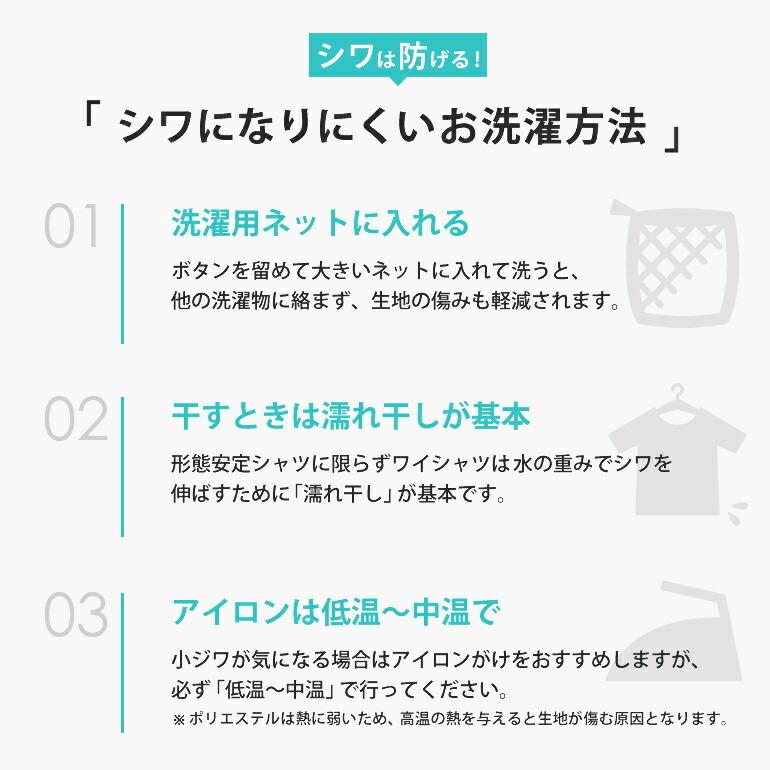 シワは防げる！

「 シワになりにくいお洗濯方法 」

01

洗濯用ネットに入れる

ボタンを留めて大きいネットに入れて洗うと、他の洗濯物に絡まず、生地の傷みも軽減されます。

02

干すときは濡れ干しが基本

形態安定シャツに限らずワイシャツは水の重みでシワを伸ばすために「濡れ干し」が基本です。

03

アイロンは低温〜中温で

小ジワが気になる場合はアイロンがけをおすすめしますが、必ず「低温〜中温」で行ってください。
※ポリエステルは熱に弱いため、高温の熱を与えると生地が傷む原因となります。